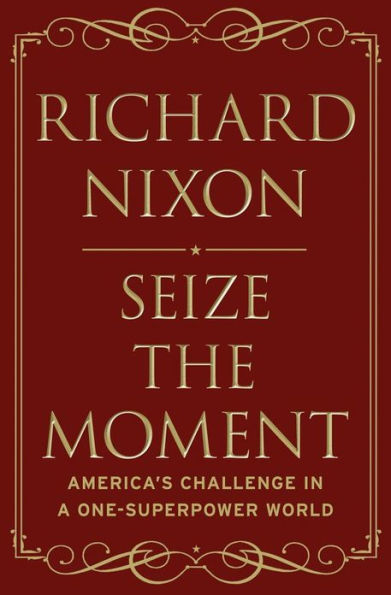 RICHARD NIXON

SEIZE THE MOMENT

AMERICA'S CHALLENGE IN A ONE-SUPERPOWER WORLD